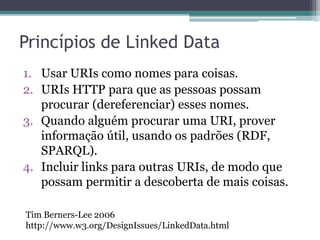 Princípios de Linked Data

1. Usar URIs como nomes para coisas.
2. URIs HTTP para que as pessoas possam procurar (dereferenciar) esses nomes.
3. Quando alguém procurar uma URI, prover informação útil, usando os padrões (RDF, SPARQL).
4. Incluir links para outras URIs, de modo que possam permitir a descoberta de mais coisas.

Tim Berners-Lee 2006
http://www.w3.org/DesignIssues/LinkedData.html